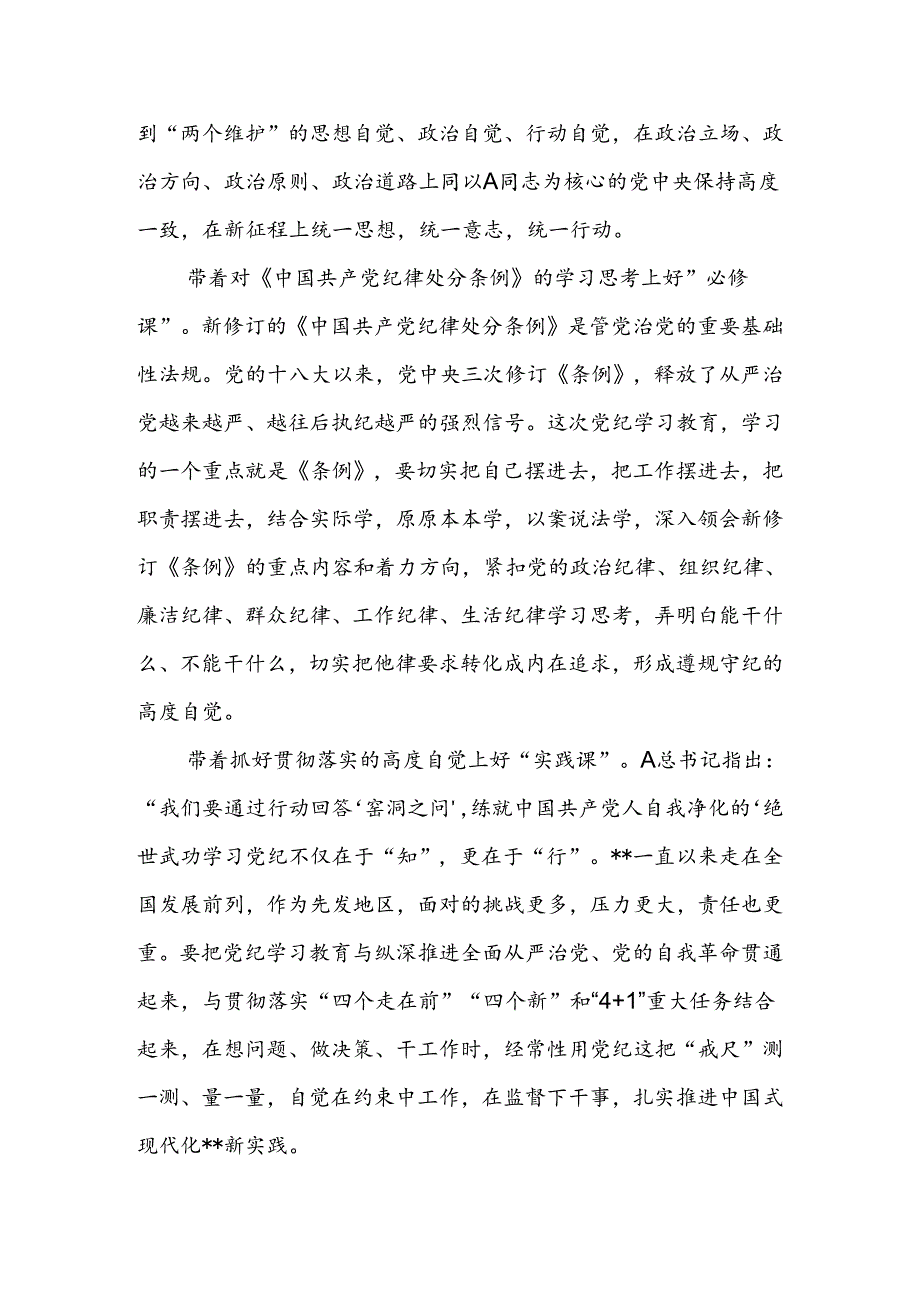 到“两个维护”的思想自觉、政治自觉、行动自觉，在政治立场、政治方向、政治原则、政治道路上同以A同志为核心的党中央保持高度一致，在新征程上统一思想，统一意志，统一行动。

带着对《中国共产党纪律处分条例》的学习思考上好”必修课”。新修订的《中国共产党纪律处分条例》是管党治党的重要基础性法规。党的十八大以来，党中央三次修订《条例》，释放了从严治党越来越严、越往后执纪越严的强烈信号。这次党纪学习教育，学习的一个重点就是《条例》，要切实把自己摆进去，把工作摆进去，把职责摆进去，结合实际学，原原本本学，以案说法学，深入领会新修订《条例》的重点内容和着力方向，紧扣党的政治纪律、组织纪律、廉洁纪律、群众纪律、工作纪律、生活纪律学习思考，弄明白能干什么、不能干什么，切实把他律要求转化成内在追求，形成遵规守纪的高度自觉。

带着抓好贯彻落实的高度自觉上好“实践课”。A总书记指出：“我们要通过行动回答‘窑洞之问’,练就中国共产党人自我净化的‘绝世武功学习党纪不仅在于“知”，更在于“行”。**一直以来走在全国发展前列，作为先发地区，面对的挑战更多，压力更大，责任也更重。要把党纪学习教育与纵深推进全面从严治党、党的自我革命贯通起来，与贯彻落实“四个走在前”“四个新”和“4+1”重大任务结合起来，在想问题、做决策、干工作时，经常性用党纪这把“戒尺”测一测、量一量，自觉在约束中工作，在监督下干事，扎实推进中国式现代化**新实践。